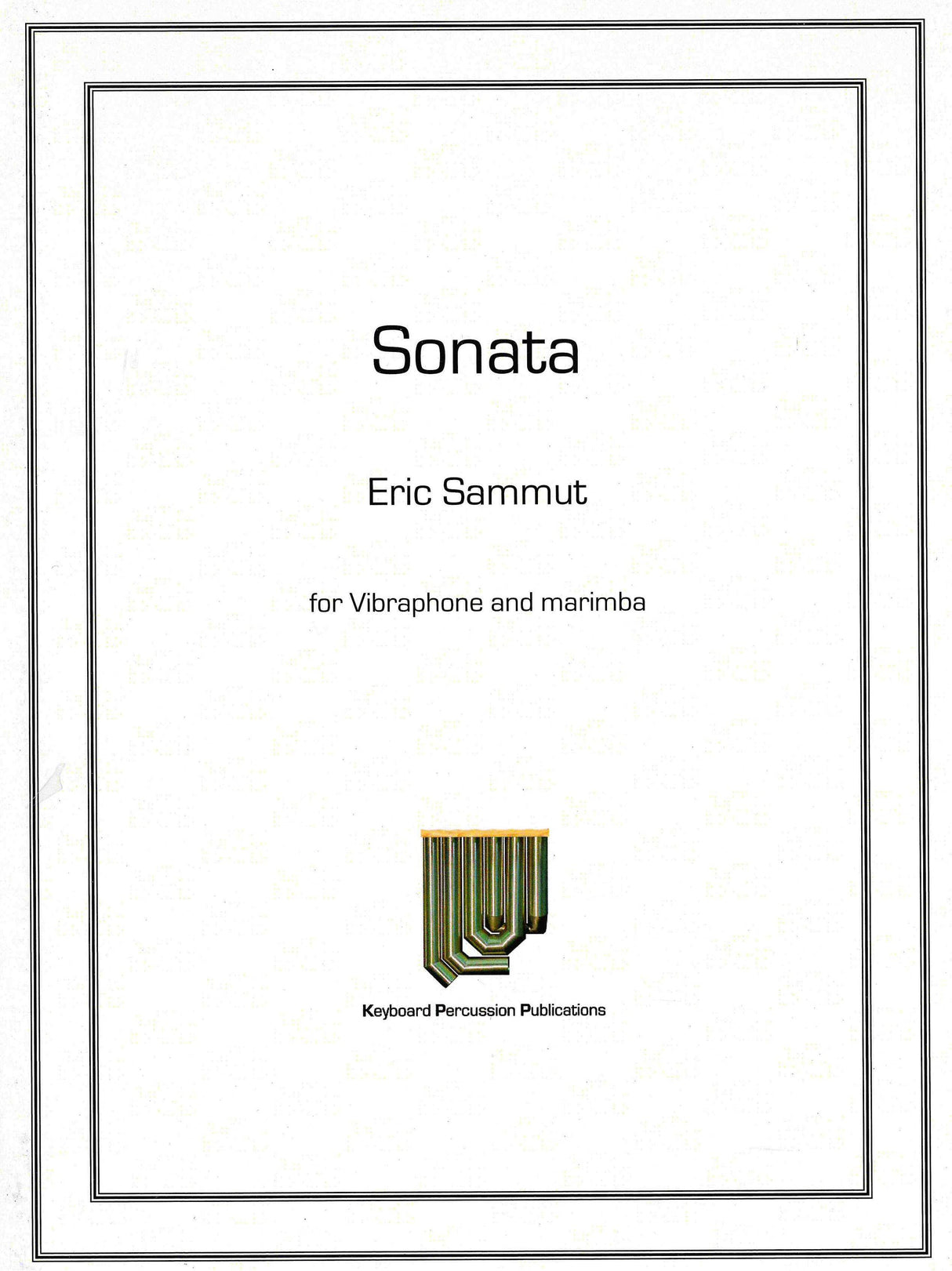 Sonata

Eric Sammut

for Vibraphone and marimba

Keyboard Percussion Publications